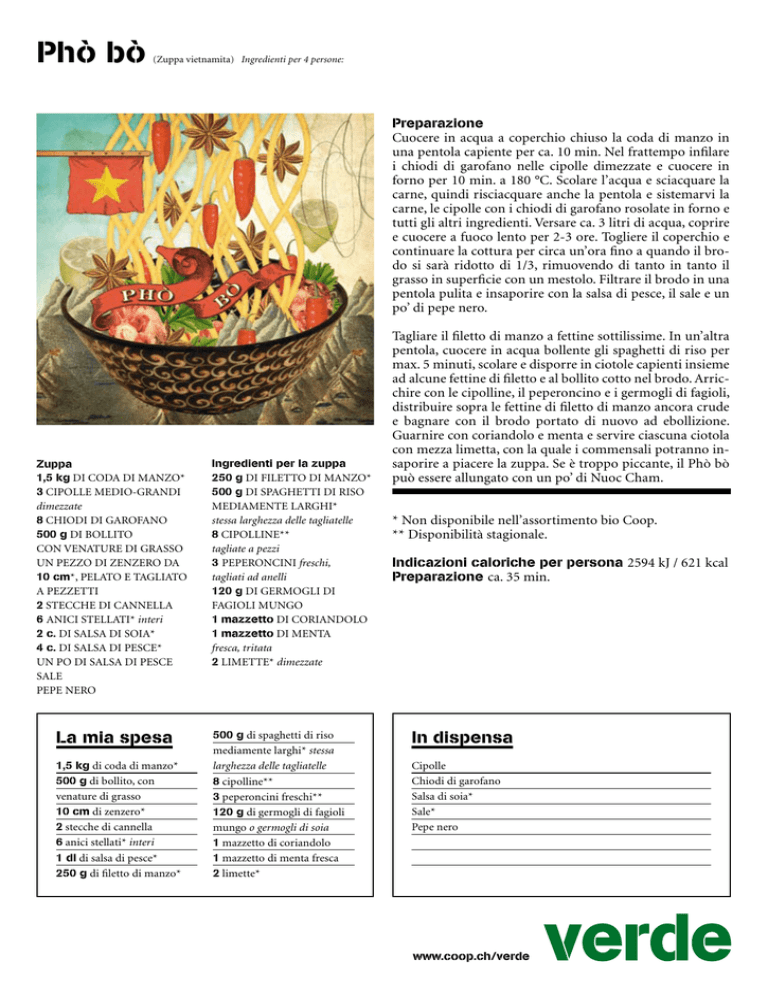 Phò bò (Zuppa vietnamita) Ingredienti per 4 persone:

PHÒ BÒ

Zuppa
1,5 kg DI CODA DI MANZO*
3 CIPOLLE MEDIO-GRANDI dimezzate
8 CHIODI DI GAROFANO
500 g DI BOLLITO CON VENATURE DI GRASSO
UN PEZZO DI ZENZERO DA 10 cm*, PELATO E TAGLIATO A PEZZETTI
2 STECCHE DI CANNELLA
6 ANICI STELLATI* interi
2 c. DI SALSA DI SOIA*
4 c. DI SALSA DI PESCE*
UN PO DI SALSA DI PESCE
SALE
PEPE NERO

Ingredienti per la zuppa
250 g DI FILETTO DI MANZO*
500 g DI SPAGHETTI DI RISO MEDIAMENTE LARGHI* stessa larghezza delle tagliatelle
8 CIPOLLINE** tagliate a pezzi
3 PEPERONCINI freschi, tagliati ad anelli
120 g DI GERMOGLI DI FAGIOLI MUNGO
1 mazzetto DI CORIANDOLO
1 mazzetto DI MENTA fresca, tritata
2 LIMETTE* dimezzate

Preparazione
Cuocere in acqua a coperchio chiuso la coda di manzo in una pentola capiente per ca. 10 min. Nel frattempo infilare i chiodi di garofano nelle cipolle dimezzate e cuocere in forno per 10 min. a 180 °C. Scolare l'acqua e sciacquare la carne, quindi risciacquare anche la pentola e sistemarvi la carne, le cipolle con i chiodi di garofano rosolate in forno e tutti gli altri ingredienti. Versare ca. 3 litri di acqua, coprire e cuocere a fuoco lento per 2-3 ore. Togliere il coperchio e continuare la cottura per circa un'ora fino a quando il brodo si sarà ridotto di 1/3, rimuovendo di tanto in tanto il grasso in superficie con un mestolo. Filtrare il brodo in una pentola pulita e insaporire con la salsa di pesce, il sale e un po' di pepe nero.

Tagliare il filetto di manzo a fettine sottilissime. In un'altra pentola, cuocere in acqua bollente gli spaghetti di riso per max. 5 minuti, scolare e disporre in ciotole capienti insieme ad alcune fettine di filetto e al bollito cotto nel brodo. Arricchire con le cipolline, il peperoncino e i germogli di fagioli, distribuire sopra le fettine di filetto di manzo ancora crude e bagnare con il brodo portato di nuovo ad ebollizione. Guarnire con coriandolo e menta e servire ciascuna ciotola con mezza limetta, con la quale i commensali potranno insaporire a piacere la zuppa. Se è troppo piccante, il Phò bò può essere allungato con un po' di Nuoc Cham.

* Non disponibile nell'assortimento bio Coop.
** Disponibilità stagionale.

Indicazioni caloriche per persona 2594 kJ / 621 kcal
Preparazione ca. 35 min.

La mia spesa
1,5 kg di coda di manzo*
500 g di bollito, con venature di grasso
10 cm di zenzero*
2 stecche di cannella
6 anici stellati* interi
1 dl di salsa di pesce*
250 g di filetto di manzo*
500 g di spaghetti di riso mediamente larghi* stessa larghezza delle tagliatelle
8 cipolline**
3 peperoncini freschi**
120 g di germogli di fagioli mungo o germogli di soia
1 mazzetto di coriandolo
1 mazzetto di menta fresca
2 limette*

In dispensa
Cipolle
Chiodi di garofano
Salsa di soia*
Sale*
Pepe nero

www.coop.ch/verde
verde